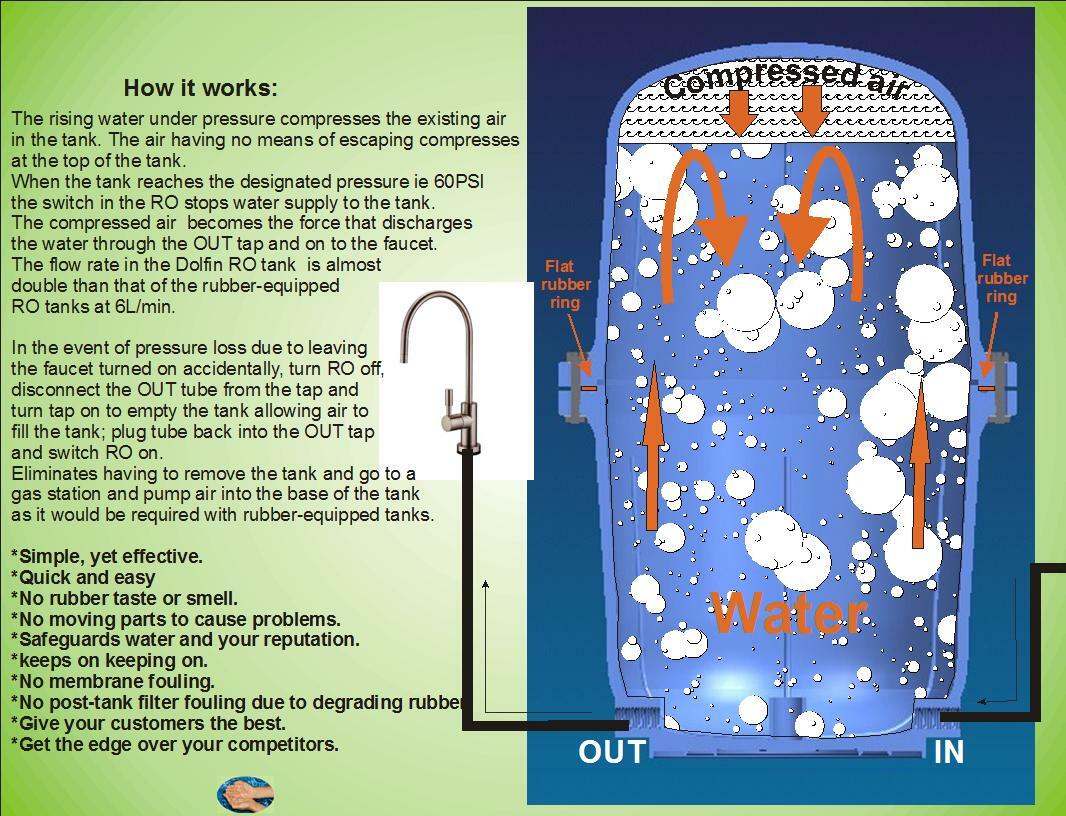 How it works:

The rising water under pressure compresses the existing air in the tank. The air having no means of escaping compresses at the top of the tank.
When the tank reaches the designated pressure ie 60PSI the switch in the RO stops water supply to the tank.
The compressed air becomes the force that discharges the water through the OUT tap and on to the faucet.
The flow rate in the Dolfin RO tank is almost double than that of the rubber-equipped RO tanks at 6L/min.

In the event of pressure loss due to leaving the faucet turned on accidentally, turn RO off, disconnect the OUT tube from the tap and turn tap on to empty the tank allowing air to fill the tank; plug tube back into the OUT tap and switch RO on.
Eliminates having to remove the tank and go to a gas station and pump air into the base of the tank as it would be required with rubber-equipped tanks.

*Simple, yet effective.
*Quick and easy
*No rubber taste or smell.
*No moving parts to cause problems.
*Safeguards water and your reputation.
*keeps on keeping on.
*No membrane fouling.
*No post-tank filter fouling due to degrading rubber
*Give your customers the best.
*Get the edge over your competitors.

Compressed air

Flat rubber ring

Flat rubber ring

Water

OUT

IN